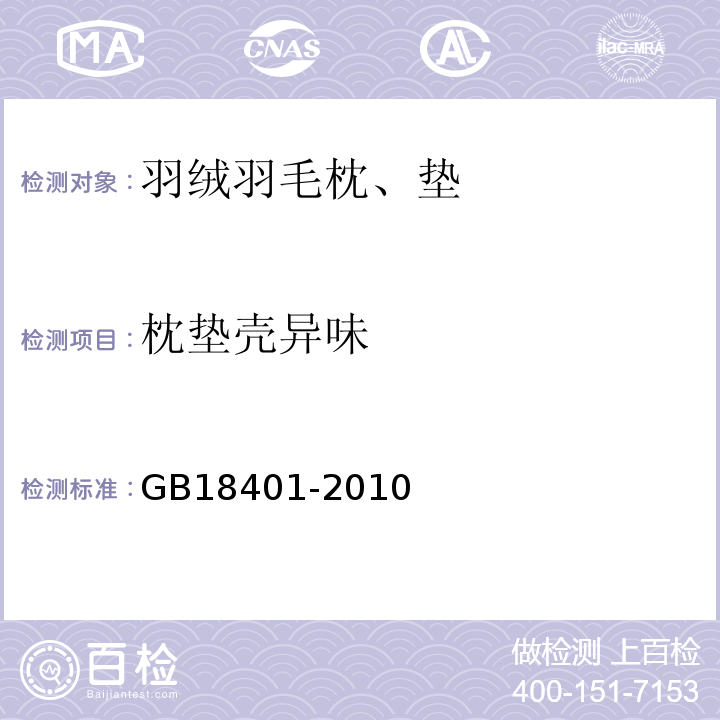 MA CNAS AL ilac-MRA

检测对象：羽绒羽毛枕、垫

检测项目：枕垫壳异味

检测标准：GB18401-2010

百检 Baijiantest.com

做检测 上百检
400-151-7153